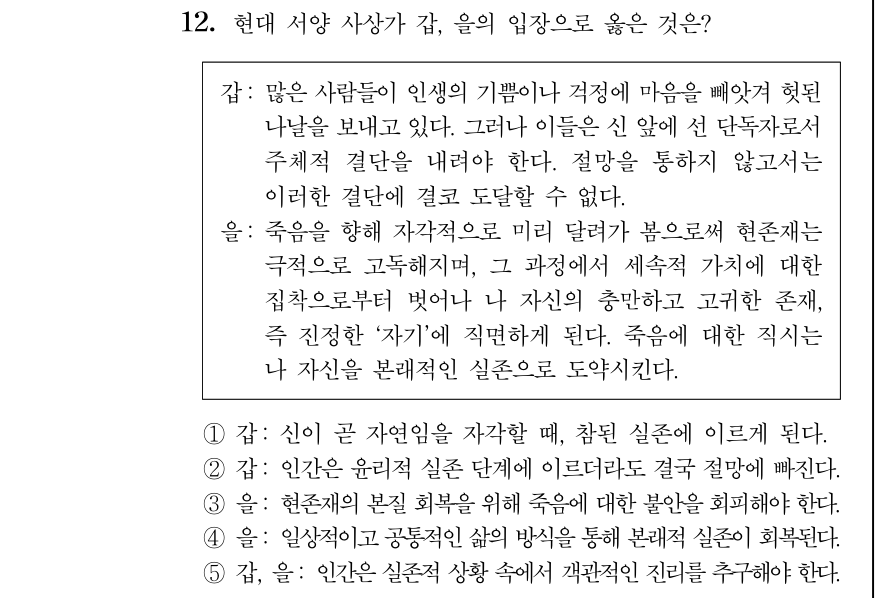 12. 현대 서양 사상가 갑, 을의 입장으로 옳은 것은?

갑: 많은 사람들이 인생의 기쁨이나 걱정에 마음을 빼앗겨 헛된 나날을 보내고 있다. 그러나 이들은 신 앞에 선 단독자로서 주체적 결단을 내려야 한다. 절망을 통하지 않고서는 이러한 결단에 결코 도달할 수 없다.
을: 죽음을 향해 자각적으로 미리 달려가 봄으로써 현존재는 극적으로 고독해지며, 그 과정에서 세속적 가치에 대한 집착으로부터 벗어나 나 자신의 충만하고 고귀한 존재, 즉 진정한 '자기'에 직면하게 된다. 죽음에 대한 직시는 나 자신을 본래적인 실존으로 도약시킨다.

① 갑: 신이 곧 자연임을 자각할 때, 참된 실존에 이르게 된다.
② 갑: 인간은 윤리적 실존 단계에 이르더라도 결국 절망에 빠진다.
③ 을: 현존재의 본질 회복을 위해 죽음에 대한 불안을 회피해야 한다.
④ 을: 일상적이고 공통적인 삶의 방식을 통해 본래적 실존이 회복된다.
⑤ 갑, 을: 인간은 실존적 상황 속에서 객관적인 진리를 추구해야 한다.